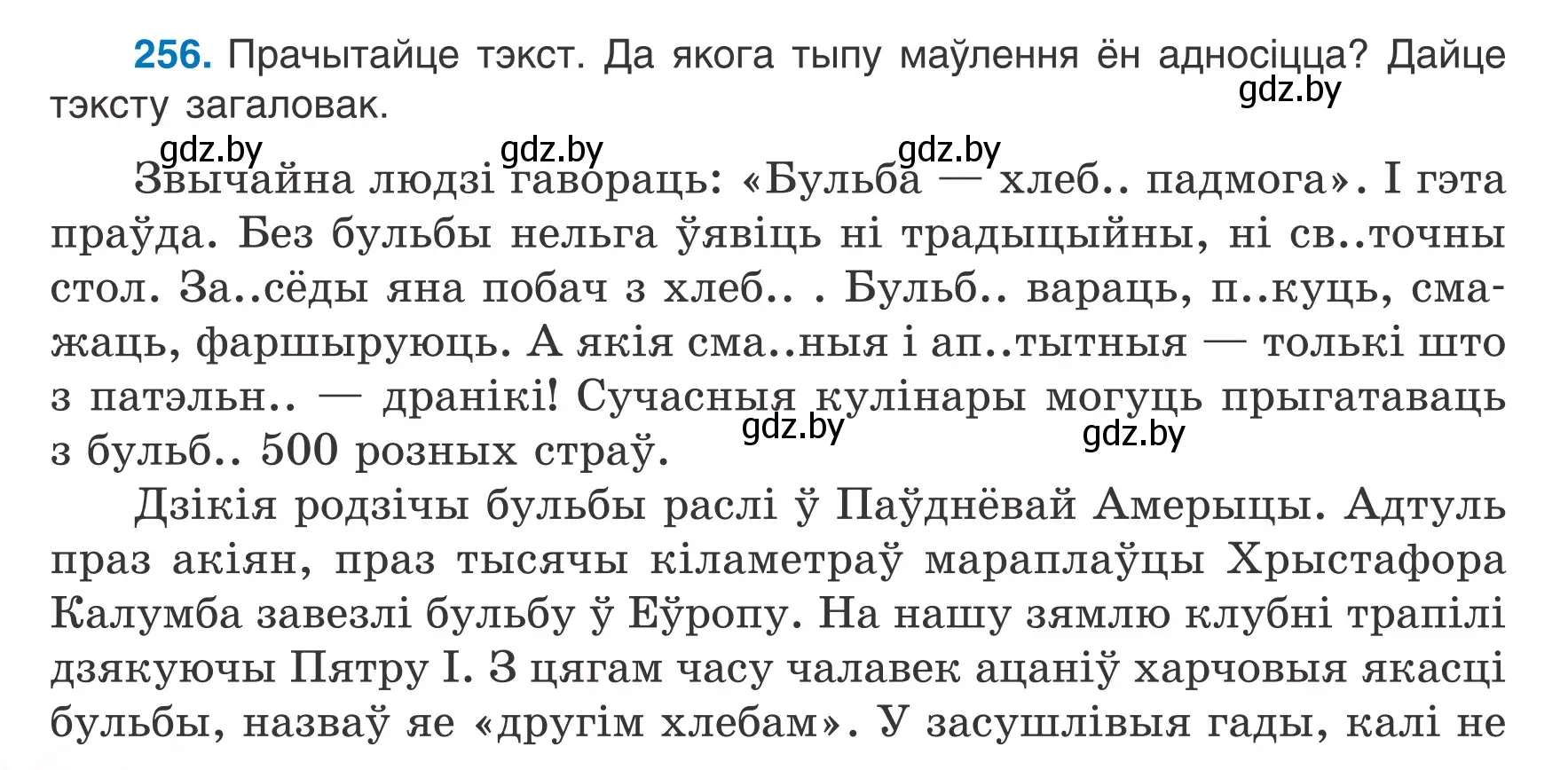 256. Прачытайце тэкст. Да якога тыпу маўлення ён адносіцца? Дайце тэксту загаловак.

gdz.by

gdz.by gdz.by gdz.by

Звычайна людзі гавораць: «Бульба — хлеб.. падмога». І гэта праўда. Без бульбы нельга ўявіць ні традыцыйны, ні св..точны стол. За..сёды яна побач з хлеб.. . Бульб.. вараць, п..куць, смажаць, фаршыруюць. А якія сма..ныя і ап..тытныя — толькі што з патэльн.. — дранікі! Сучасныя кулінары могуць прыгатаваць з бульб.. 500 розных страў.

gdz.by gdz.by

Дзікія родзічы бульбы раслі ў Паўднёвай Амерыцы. Адтуль праз акіян, праз тысячы кіламетраў мараплаўцы Хрыстафора Калумба завезлі бульбу ў Еўропу. На нашу зямлю клубні трапілі дзякуючы Пятру І. З цягам часу чалавек ацаніў харчовыя якасці бульбы, назваў яе «другім хлебам». У засушлівыя гады, калі не